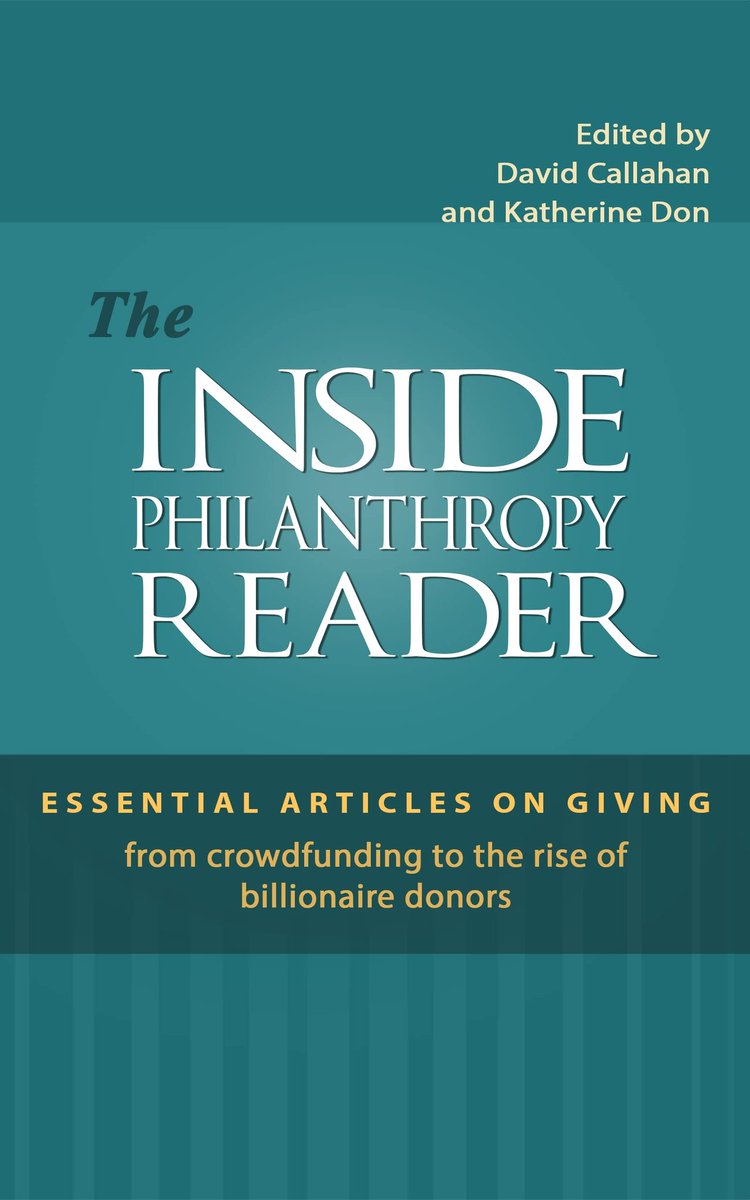 Edited by
David Callahan
and Katherine Don

The
INSIDE
PHILANTHROPY
READER

ESSENTIAL ARTICLES ON GIVING
from crowdfunding to the rise of billionaire donors